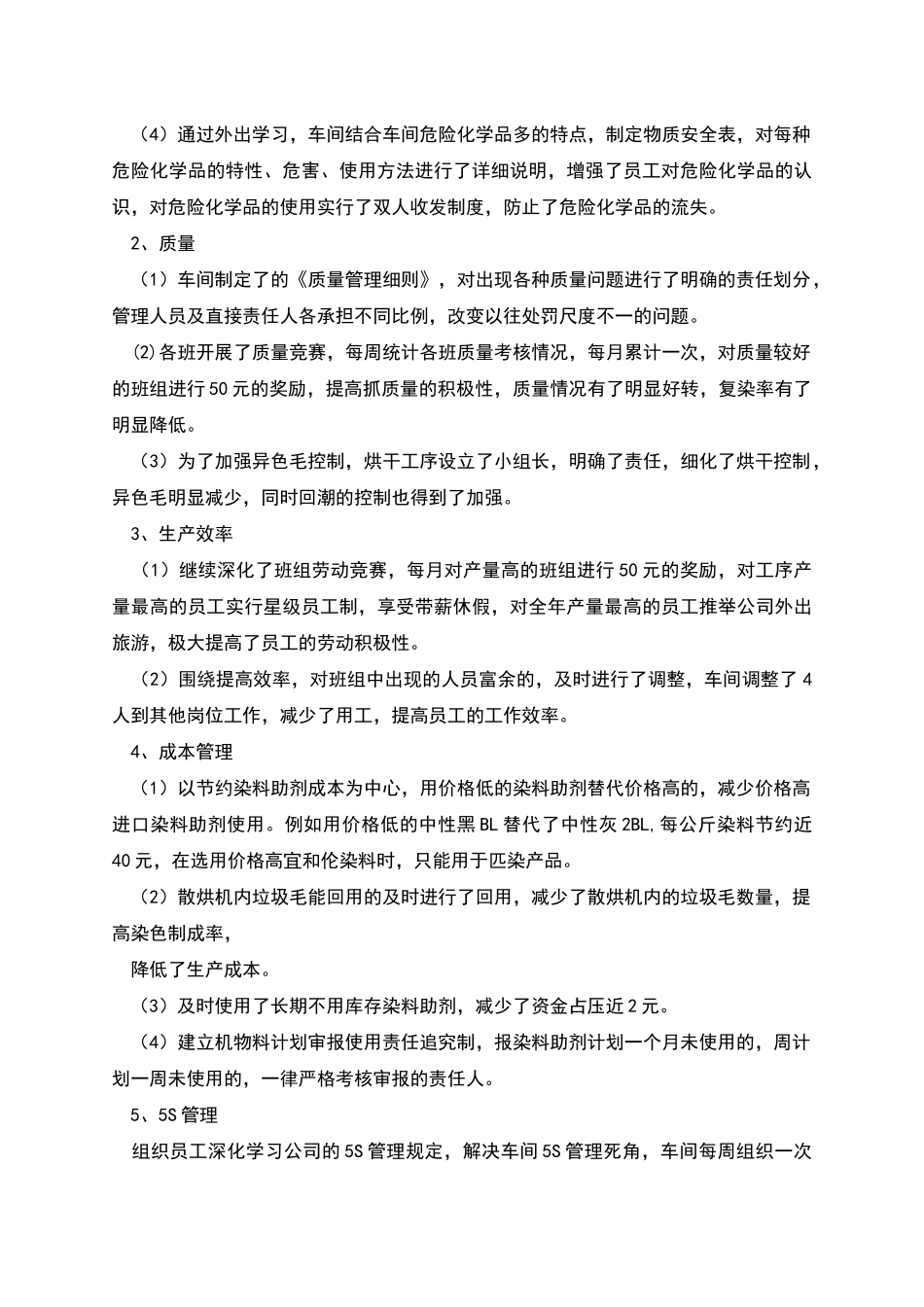 （4）通过外出学习，车间结合车间危险化学品多的特点，制定物质安全表，对每种危险化学品的特性、危害、使用方法进行了详细说明，增强了员工对危险化学品的认识，对危险化学品的使用实行了双人收发制度，防止了危险化学品的流失。

2、质量

（1）车间制定了的《质量管理细则》，对出现各种质量问题进行了明确的责任划分，管理人员及直接责任人各承担不同比例，改变以往处罚尺度不一的问题。

⑵各班开展了质量竞赛，每周统计各班质量考核情况，每月累计一次，对质量较好的班组进行50元的奖励，提高抓质量的积极性，质量情况有了明显好转，复染率有了明显降低。

（3）为了加强异色毛控制，烘干工序设立了小组长，明确了责任，细化了烘干控制，异色毛明显减少，同时回潮的控制也得到了加强。

3、生产效率

（1）继续深化了班组劳动竞赛，每月对产量高的班组进行50元的奖励，对工序产量最高的员工实行星级员工制，享受带薪休假，对全年产量最高的员工推举公司外出旅游，极大提高了员工的劳动积极性。

（2）围绕提高效率，对班组中出现的人员富余的，及时进行了调整，车间调整了4人到其他岗位工作，减少了用工，提高员工的工作效率。

4、成本管理

（1）以节约染料助剂成本为中心，用价格低的染料助剂替代价格高的，减少价格高进口染料助剂使用。例如用价格低的中性黑BL替代了中性灰2BL,每公斤染料节约近40元，在选用价格高宜和伦染料时，只能用于匹染产品。

（2）散烘机内垃圾毛能回用的及时进行了回用，减少了散烘机内的垃圾毛数量，提高染色制成率，

降低了生产成本。

（3）及时使用了长期不用库存染料助剂，减少了资金占压近2元。

（4）建立机物料计划审报使用责任追究制，报染料助剂计划一个月未使用的，周计划一周未使用的，一律严格考核审报的责任人。

5、5S管理

组织员工深化学习公司的5S管理规定，解决车间5S管理死角，车间每周组织一次